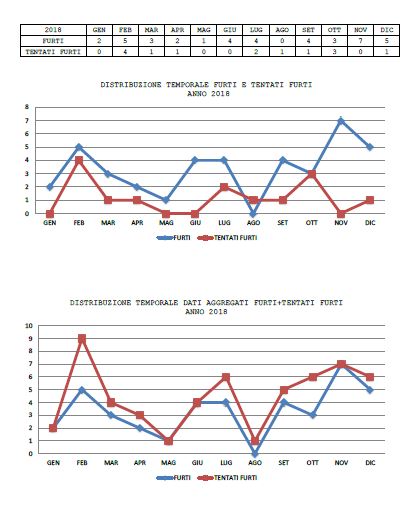 | 2018 | GEN | FEB | MAR | APR | MAG | GIU | LUG | AGO | SET | OTT | NOV | DIC |
|---|---|---|---|---|---|---|---|---|---|---|---|---|
| FURTI | 2 | 5 | 3 | 2 | 1 | 4 | 4 | 0 | 4 | 3 | 7 | 5 |
| TENTATI FURTI | 0 | 4 | 1 | 1 | 0 | 0 | 2 | 1 | 1 | 3 | 0 | 1 |

DISTRIBUZIONE TEMPORALE FURTI E TENTATI FURTI
ANNO 2018

8
7
6
5
4
3
2
1
0

GEN FEB MAR APR MAG GIU LUG AGO SET OTT NOV DIC

FURTI TENTATI FURTI

DISTRIBUZIONE TEMPORALE DATI AGGREGATI FURTI+TENTATI FURTI
ANNO 2018

10
9
8
7
6
5
4
3
2
1
0

GEN FEB MAR APR MAG GIU LUG AGO SET OTT NOV DIC

FURTI TENTATI FURTI